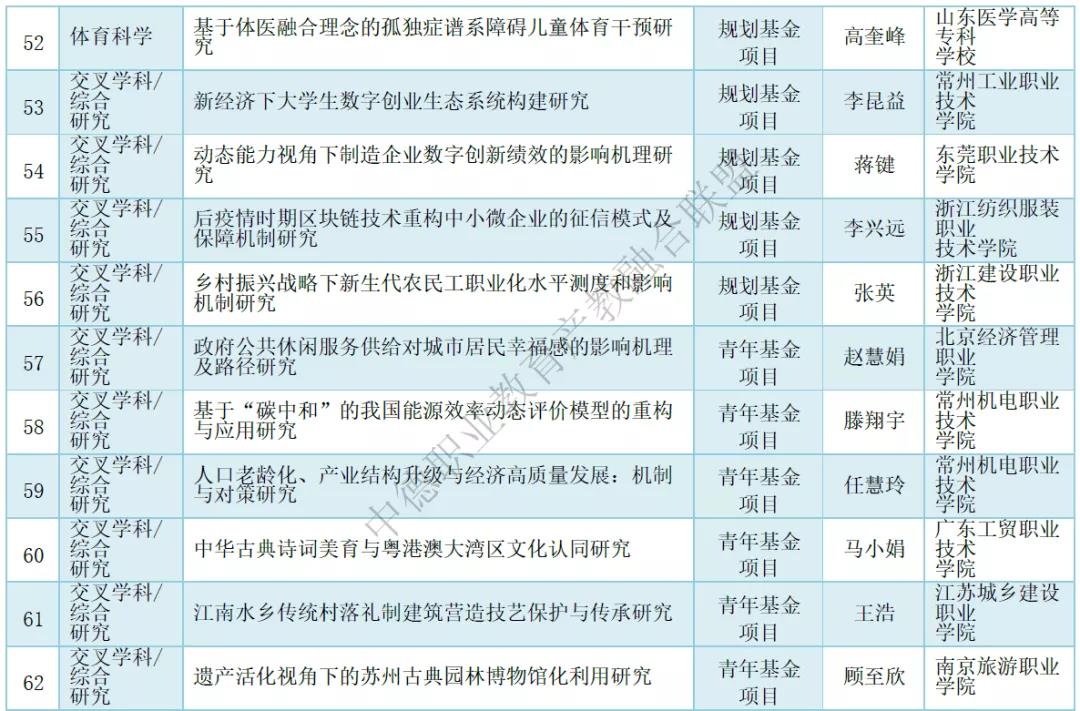 | 52 | 体育科学 | 基于体医融合理念的孤独症谱系障碍儿童体育干预研究 | 规划基金项目 | 高奎峰 | 山东医学高等专科学校 |
|---|---|---|---|---|---|
| 53 | 交叉学科/综合研究 | 新经济下大学生数字创业生态系统构建研究 | 规划基金项目 | 李昆益 | 常州工业职业技术学院 |
| 54 | 交叉学科/综合研究 | 动态能力视角下制造企业数字创新绩效的影响机理研究 | 规划基金项目 | 蒋键 | 东莞职业技术学院 |
| 55 | 交叉学科/综合研究 | 后疫情时期区块链技术重构中小微企业的征信模式及保障机制研究 | 规划基金项目 | 李兴远 | 浙江纺织服装职业技术学院 |
| 56 | 交叉学科/综合研究 | 乡村振兴战略下新生代农民工职业化水平测度和影响机制研究 | 规划基金项目 | 张英 | 浙江建设职业技术学院 |
| 57 | 交叉学科/综合研究 | 政府公共休闲服务供给对城市居民幸福感的影响机理及路径研究 | 青年基金项目 | 赵慧娟 | 北京经济管理职业学院 |
| 58 | 交叉学科/综合研究 | 基于“碳中和”的我国能源效率动态评价模型的重构与应用研究 | 青年基金项目 | 滕翔宇 | 常州机电职业技术学院 |
| 59 | 交叉学科/综合研究 | 人口老龄化、产业结构升级与经济高质量发展：机制与对策研究 | 青年基金项目 | 任慧玲 | 常州机电职业技术学院 |
| 60 | 交叉学科/综合研究 | 中华古典诗词美育与粤港澳大湾区文化认同研究 | 青年基金项目 | 马小娟 | 广东工贸职业技术学院 |
| 61 | 交叉学科/综合研究 | 江南水乡传统村落礼制建筑营造技艺保护与传承研究 | 青年基金项目 | 王浩 | 江苏城乡建设职业学院 |
| 62 | 交叉学科/综合研究 | 遗产活化视角下的苏州古典园林博物馆化利用研究 | 青年基金项目 | 顾至欣 | 南京旅游职业学院 |

中德职业教育产教融合联盟